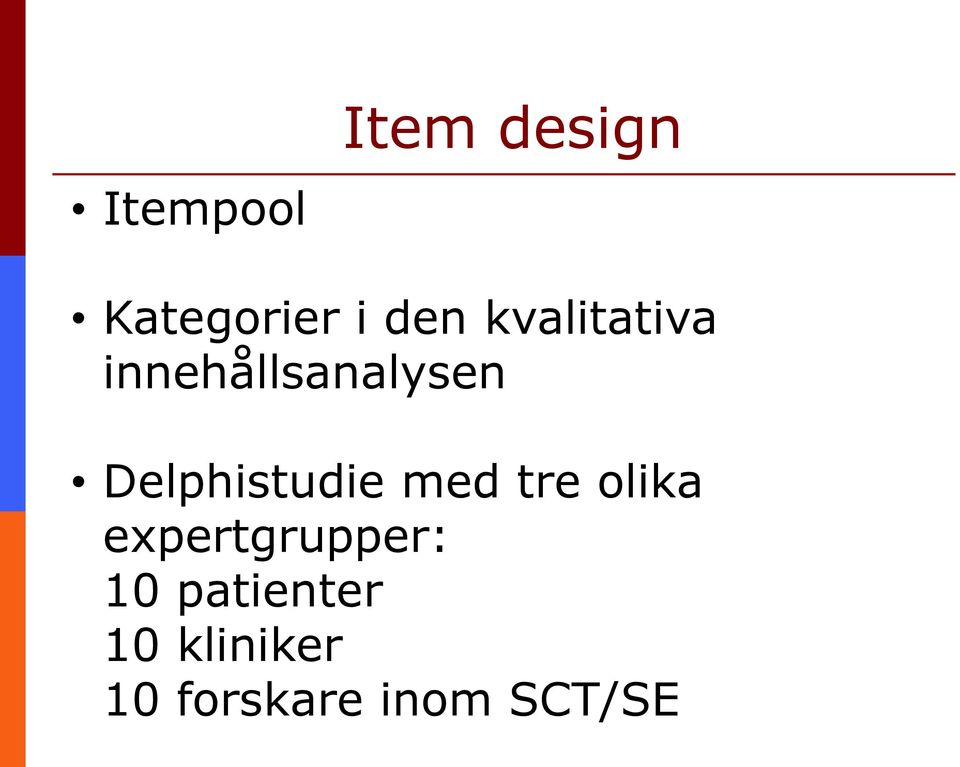 Item design

• Itempool

• Kategorier i den kvalitativa innehållsanalysen

• Delphistudie med tre olika expertgrupper:
10 patienter
10 kliniker
10 forskare inom SCT/SE